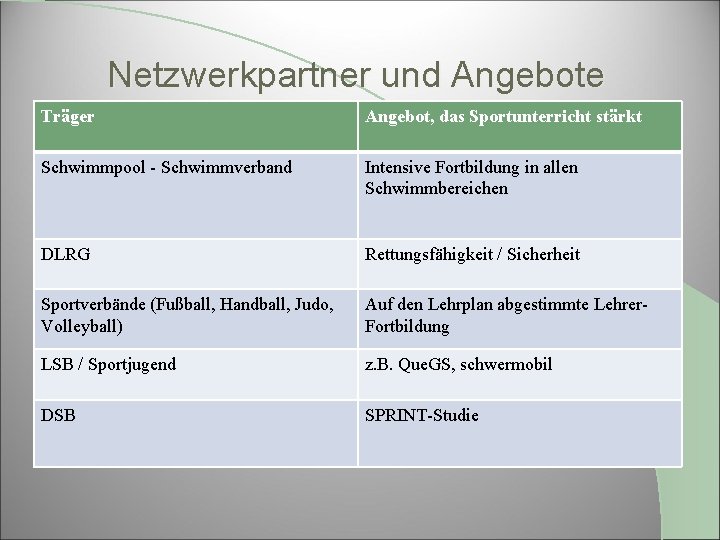 Netzwerkpartner und Angebote

| Träger | Angebot, das Sportunterricht stärkt |
|---|---|
| Schwimmpool - Schwimmverband | Intensive Fortbildung in allen Schwimmbereichen |
| DLRG | Rettungsfähigkeit / Sicherheit |
| Sportverbände (Fußball, Handball, Judo, Volleyball) | Auf den Lehrplan abgestimmte Lehrer-Fortbildung |
| LSB / Sportjugend | z.B. QueGS, schwermobil |
| DSB | SPRINT-Studie |